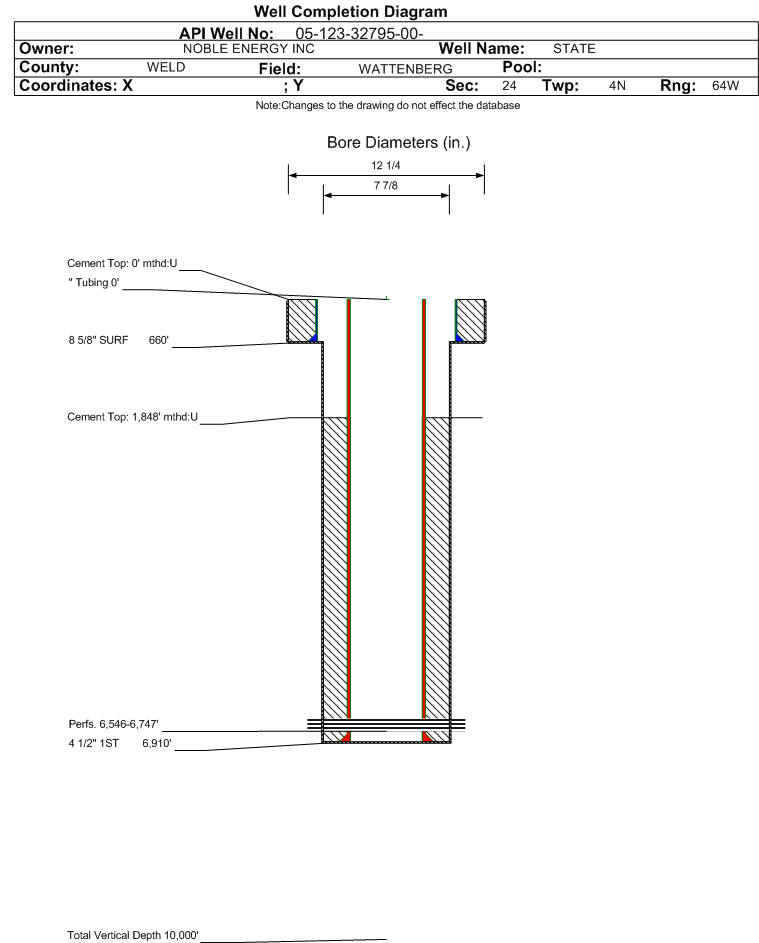 Well Completion Diagram

API Well No: 05-123-32795-00-

Owner: NOBLE ENERGY INC Well Name: STATE

County: WELD Field: WATTENBERG Pool:

Coordinates: X ; Y Sec: 24 Twp: 4N Rng: 64W

Note:Changes to the drawing do not effect the database

Bore Diameters (in.)

12 1/4

7 7/8

Cement Top: 0' mthd:U

" Tubing 0'

8 5/8" SURF 660'

Cement Top: 1,848' mthd:U

Perfs. 6,546-6,747'

4 1/2" 1ST 6,910'

Total Vertical Depth 10,000'